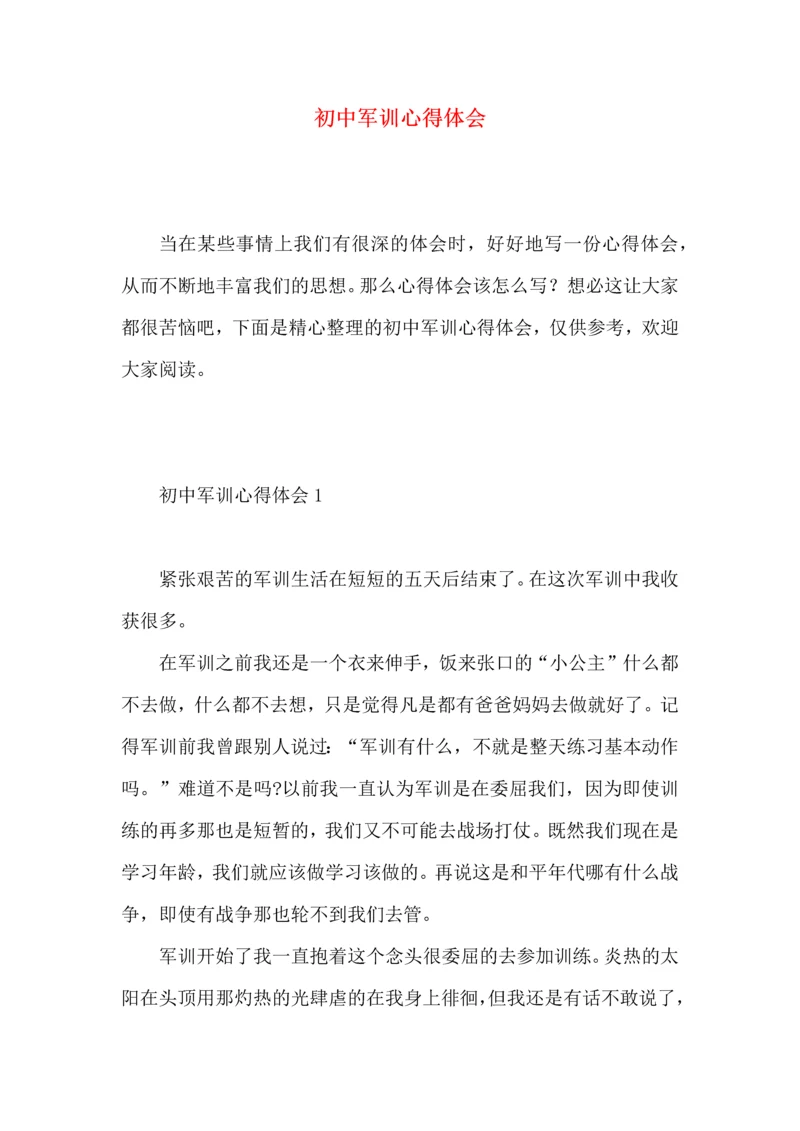 初中军训心得体会

当在某些事情上我们有很深的体会时，好好地写一份心得体会，从而不断地丰富我们的思想。那么心得体会该怎么写？想必这让大家都很苦恼吧，下面是精心整理的初中军训心得体会，仅供参考，欢迎大家阅读。

初中军训心得体会 1

紧张艰苦的军训生活在短短的五天后结束了。在这次军训中我收获很多。

在军训之前我还是一个衣来伸手，饭来张口的“小公主”什么都不去做，什么都不去想，只是觉得凡是都有爸爸妈妈去做就好了。记得军训前我曾跟别人说过：“军训有什么，不就是整天练习基本动作吗。”难道不是吗?以前我一直认为军训是在委屈我们，因为即使训练的再多那也是短暂的，我们又不可能去战场打仗。既然我们现在是学习年龄，我们就应该做学习该做的。再说这是和平年代哪有什么战争，即使有战争那也轮不到我们去管。

军训开始了我一直抱着这个念头很委屈的去参加训练。炎热的太阳在头顶用那灼热的光肆虐的在我身上徘徊，但我还是有话不敢说了，